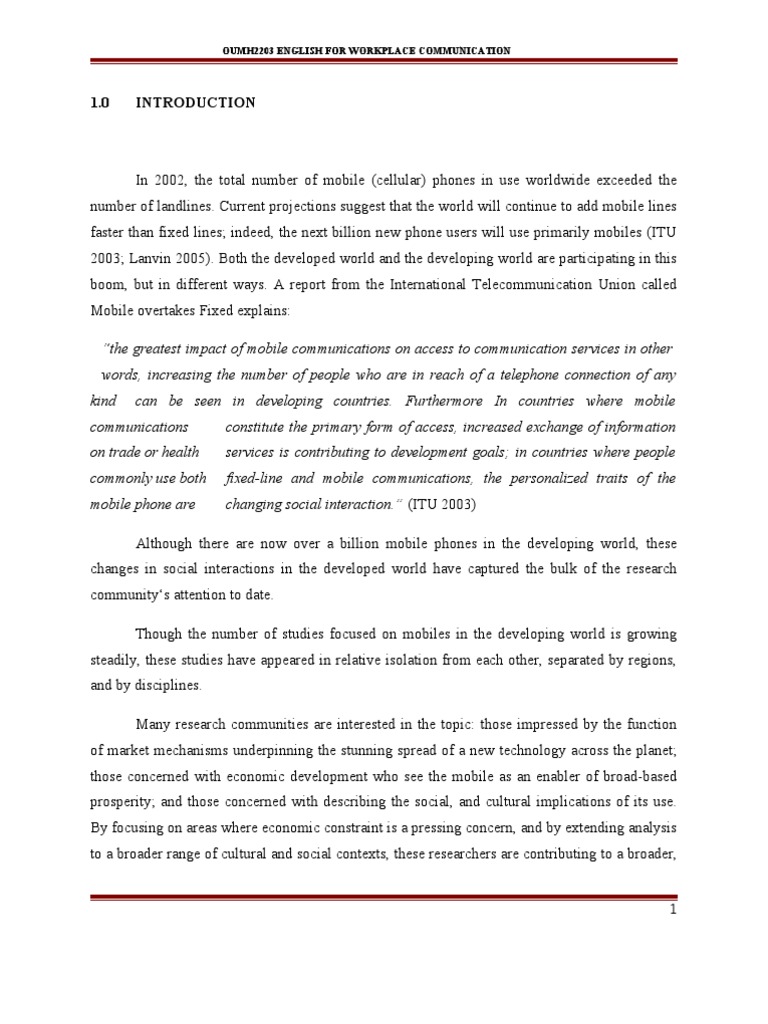 OUMH2203 ENGLISH FOR WORKPLACE COMMUNICATION

1.0 INTRODUCTION

In 2002, the total number of mobile (cellular) phones in use worldwide exceeded the number of landlines. Current projections suggest that the world will continue to add mobile lines faster than fixed lines; indeed, the next billion new phone users will use primarily mobiles (ITU 2003; Lanvin 2005). Both the developed world and the developing world are participating in this boom, but in different ways. A report from the International Telecommunication Union called Mobile overtakes Fixed explains:

"the greatest impact of mobile communications on access to communication services in other words, increasing the number of people who are in reach of a telephone connection of any kind can be seen in developing countries. Furthermore In countries where mobile communications constitute the primary form of access, increased exchange of information on trade or health services is contributing to development goals; in countries where people commonly use both fixed-line and mobile communications, the personalized traits of the mobile phone are changing social interaction." (ITU 2003)

Although there are now over a billion mobile phones in the developing world, these changes in social interactions in the developed world have captured the bulk of the research community's attention to date.

Though the number of studies focused on mobiles in the developing world is growing steadily, these studies have appeared in relative isolation from each other, separated by regions, and by disciplines.

Many research communities are interested in the topic: those impressed by the function of market mechanisms underpinning the stunning spread of a new technology across the planet; those concerned with economic development who see the mobile as an enabler of broad-based prosperity; and those concerned with describing the social, and cultural implications of its use. By focusing on areas where economic constraint is a pressing concern, and by extending analysis to a broader range of cultural and social contexts, these researchers are contributing to a broader,

1